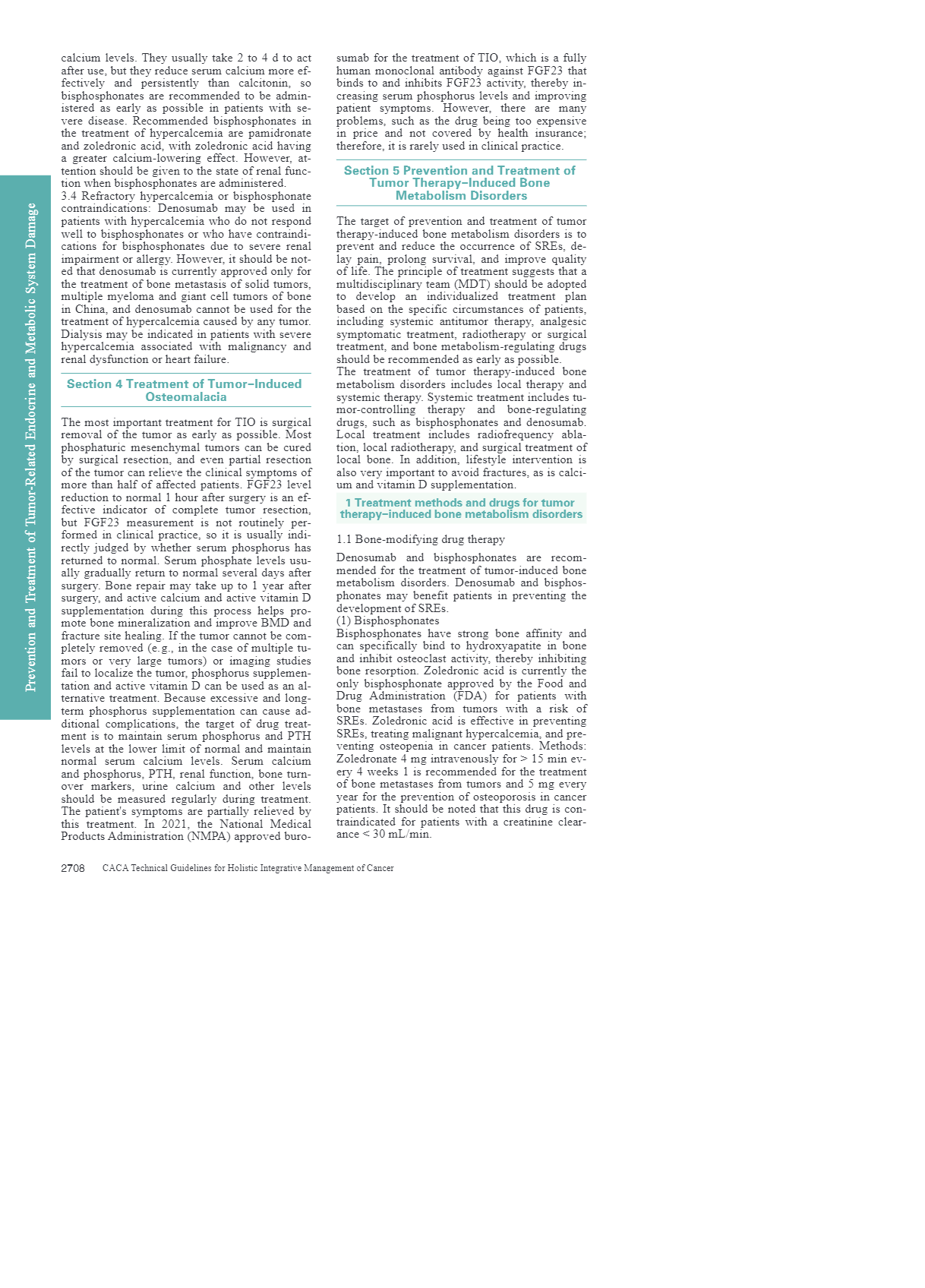 Prevention and Treatment of Tumor-Related Endocrine and Metabolic System Damage

calcium levels. They usually take 2 to 4 d to act after use, but they reduce serum calcium more effectively and persistently than calcitonin, so bisphosphonates are recommended to be administered as early as possible in patients with severe disease. Recommended bisphosphonates in the treatment of hypercalcemia are pamidronate and zoledronic acid, with zoledronic acid having a greater calcium-lowering effect. However, attention should be given to the state of renal function when bisphosphonates are administered.
3.4 Refractory hypercalcemia or bisphosphonate contraindications: Denosumab may be used in patients with hypercalcemia who do not respond well to bisphosphonates or who have contraindications for bisphosphonates due to severe renal impairment or allergy. However, it should be noted that denosumab is currently approved only for the treatment of bone metastasis of solid tumors, multiple myeloma and giant cell tumors of bone in China, and denosumab cannot be used for the treatment of hypercalcemia caused by any tumor. Dialysis may be indicated in patients with severe hypercalcemia associated with malignancy and renal dysfunction or heart failure.

Section 4 Treatment of Tumor–Induced Osteomalacia

The most important treatment for TIO is surgical removal of the tumor as early as possible. Most phosphaturic mesenchymal tumors can be cured by surgical resection, and even partial resection of the tumor can relieve the clinical symptoms of more than half of affected patients. FGF23 level reduction to normal 1 hour after surgery is an effective indicator of complete tumor resection, but FGF23 measurement is not routinely performed in clinical practice, so it is usually indirectly judged by whether serum phosphorus has returned to normal. Serum phosphate levels usually gradually return to normal several days after surgery. Bone repair may take up to 1 year after surgery, and active calcium and active vitamin D supplementation during this process helps promote bone mineralization and improve BMD and fracture site healing. If the tumor cannot be completely removed (e.g., in the case of multiple tumors or very large tumors) or imaging studies fail to localize the tumor, phosphorus supplementation and active vitamin D can be used as an alternative treatment. Because excessive and long-term phosphorus supplementation can cause additional complications, the target of drug treatment is to maintain serum phosphorus and PTH levels at the lower limit of normal and maintain normal serum calcium levels. Serum calcium and phosphorus, PTH, renal function, bone turnover markers, urine calcium and other levels should be measured regularly during treatment. The patient's symptoms are partially relieved by this treatment. In 2021, the National Medical Products Administration (NMPA) approved burosumab for the treatment of TIO, which is a fully human monoclonal antibody against FGF23 that binds to and inhibits FGF23 activity, thereby increasing serum phosphorus levels and improving patient symptoms. However, there are many problems, such as the drug being too expensive in price and not covered by health insurance; therefore, it is rarely used in clinical practice.

Section 5 Prevention and Treatment of Tumor Therapy–Induced Bone Metabolism Disorders

The target of prevention and treatment of tumor therapy-induced bone metabolism disorders is to prevent and reduce the occurrence of SREs, delay pain, prolong survival, and improve quality of life. The principle of treatment suggests that a multidisciplinary team (MDT) should be adopted to develop an individualized treatment plan based on the specific circumstances of patients, including systemic antitumor therapy, analgesic symptomatic treatment, radiotherapy or surgical treatment, and bone metabolism-regulating drugs should be recommended as early as possible.
The treatment of tumor therapy-induced bone metabolism disorders includes local therapy and systemic therapy. Systemic treatment includes tumor-controlling therapy and bone-regulating drugs, such as bisphosphonates and denosumab. Local treatment includes radiofrequency ablation, local radiotherapy, and surgical treatment of local bone. In addition, lifestyle intervention is also very important to avoid fractures, as is calcium and vitamin D supplementation.

1 Treatment methods and drugs for tumor therapy–induced bone metabolism disorders

1.1 Bone-modifying drug therapy

Denosumab and bisphosphonates are recommended for the treatment of tumor-induced bone metabolism disorders. Denosumab and bisphosphonates may benefit patients in preventing the development of SREs.
(1) Bisphosphonates
Bisphosphonates have strong bone affinity and can specifically bind to hydroxyapatite in bone and inhibit osteoclast activity, thereby inhibiting bone resorption. Zoledronic acid is currently the only bisphosphonate approved by the Food and Drug Administration (FDA) for patients with bone metastases from tumors with a risk of SREs. Zoledronic acid is effective in preventing SREs, treating malignant hypercalcemia, and preventing osteopenia in cancer patients. Methods: Zoledronate 4 mg intravenously for > 15 min every 4 weeks 1 is recommended for the treatment of bone metastases from tumors and 5 mg every year for the prevention of osteoporosis in cancer patients. It should be noted that this drug is contraindicated for patients with a creatinine clearance < 30 mL/min.

2708 CACA Technical Guidelines for Holistic Integrative Management of Cancer